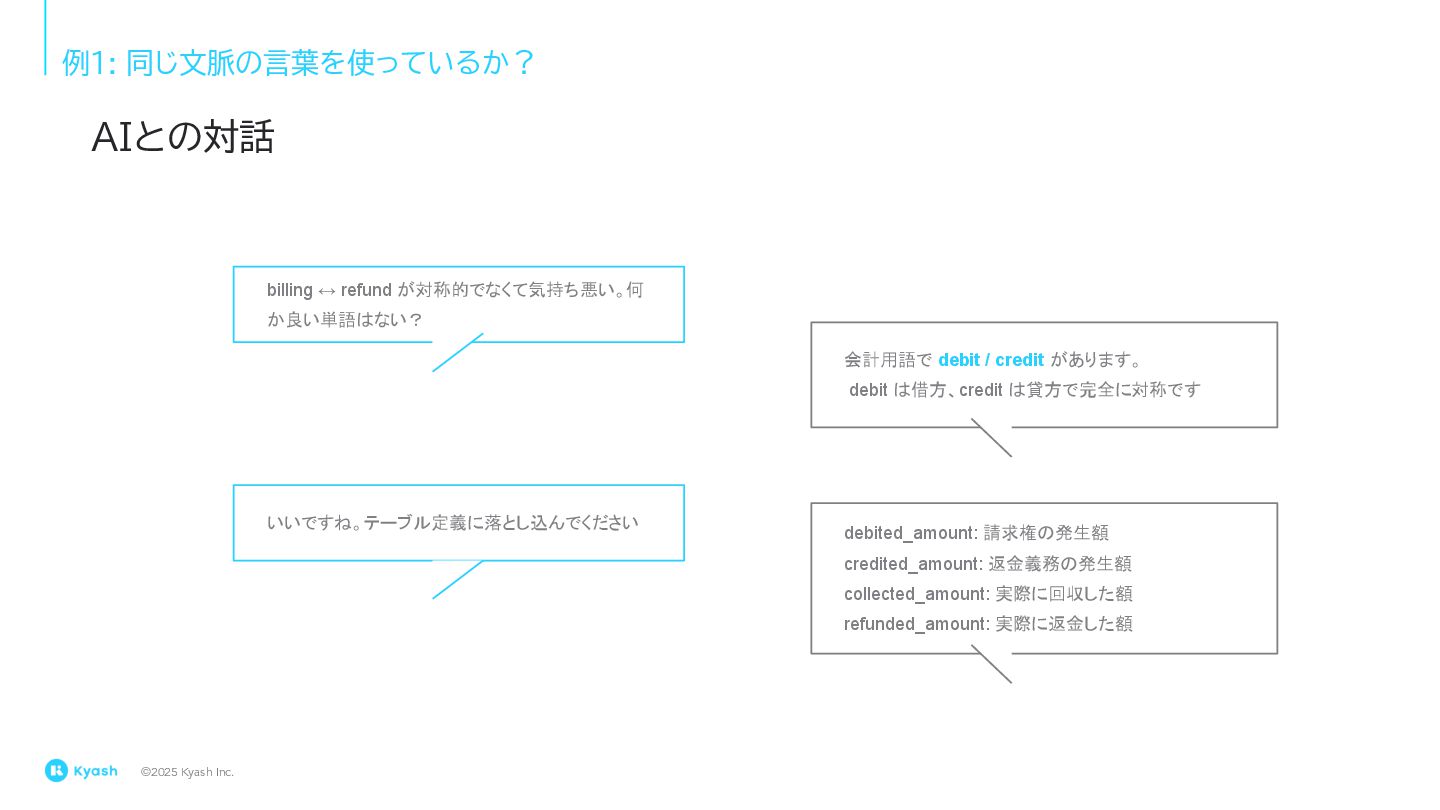 例1: 同じ文脈の言葉を使っているか？

AIとの対話

billing ↔ refund が対称的でなくて気持ち悪い。何か良い単語はない？

会計用語で debit / credit があります。
debit は借方、credit は貸方で完全に対称です

いいですね。テーブル定義に落とし込んでください

debited_amount: 請求権の発生額
credited_amount: 返金義務の発生額
collected_amount: 実際に回収した額
refunded_amount: 実際に返金した額

Kyash ©2025 Kyash Inc.